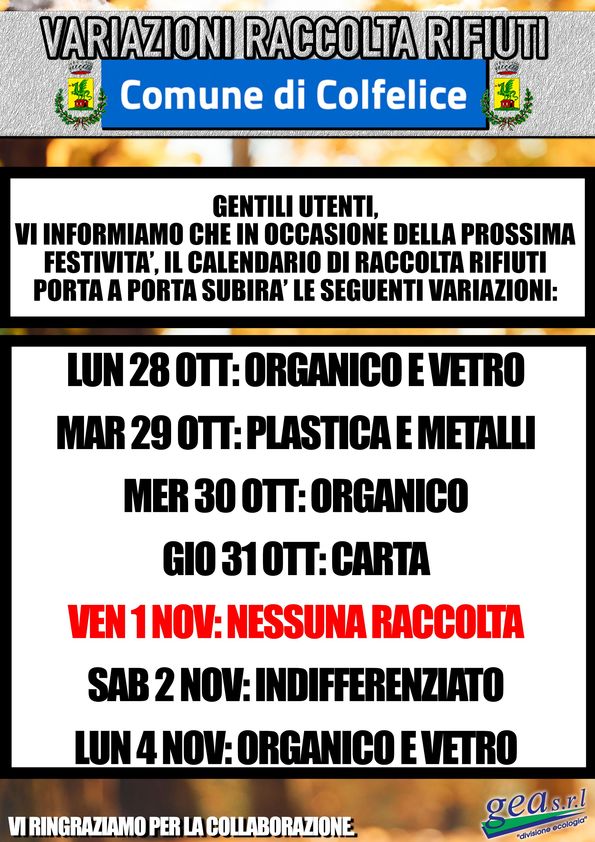 VARIAZIONI RACCOLTA RIFIUTI

Comune di Colfelice

GENTILI UTENTI,
VI INFORMIAMO CHE IN OCCASIONE DELLA PROSSIMA FESTIVITA', IL CALENDARIO DI RACCOLTA RIFIUTI PORTA A PORTA SUBIRA' LE SEGUENTI VARIAZIONI:

LUN 28 OTT: ORGANICO E VETRO

MAR 29 OTT: PLASTICA E METALLI

MER 30 OTT: ORGANICO

GIO 31 OTT: CARTA

VEN 1 NOV: NESSUNA RACCOLTA

SAB 2 NOV: INDIFFERENZIATO

LUN 4 NOV: ORGANICO E VETRO

VI RINGRAZIAMO PER LA COLLABORAZIONE.

gea s.r.l
"divisione ecologia"